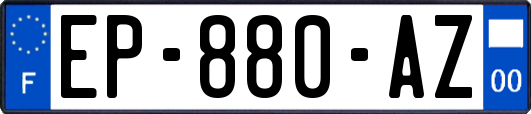 F
EP-880-AZ
00